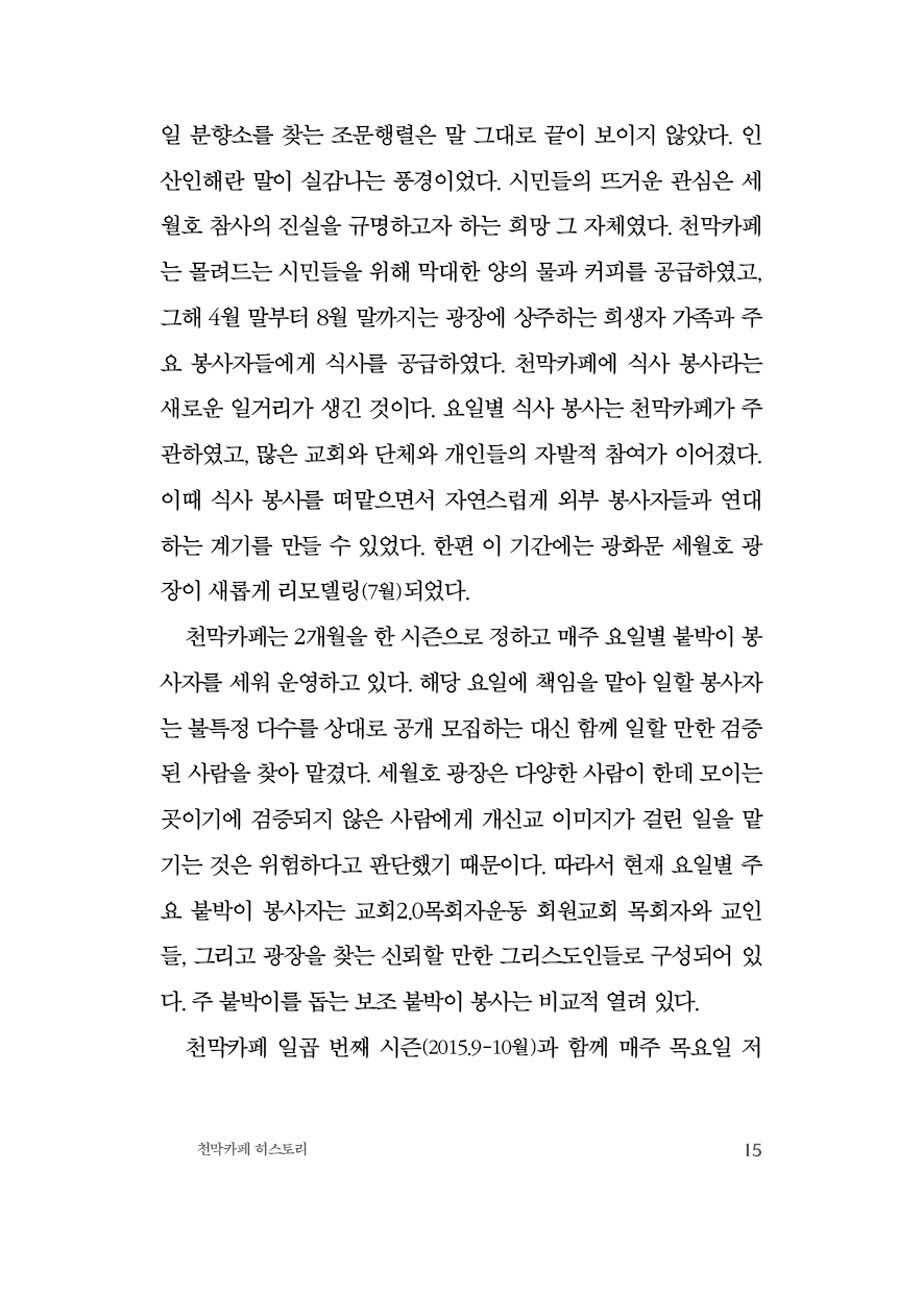 일 분향소를 찾는 조문행렬은 말 그대로 끝이 보이지 않았다. 인산인해란 말이 실감나는 풍경이었다. 시민들의 뜨거운 관심은 세월호 참사의 진실을 규명하고자 하는 희망 그 자체였다. 천막카페는 몰려드는 시민들을 위해 막대한 양의 물과 커피를 공급하였고, 그해 4월 말부터 8월 말까지는 광장에 상주하는 희생자 가족과 주요 봉사자들에게 식사를 공급하였다. 천막카페에 식사 봉사라는 새로운 일거리가 생긴 것이다. 요일별 식사 봉사는 천막카페가 주관하였고, 많은 교회와 단체와 개인들의 자발적 참여가 이어졌다. 이때 식사 봉사를 떠맡으면서 자연스럽게 외부 봉사자들과 연대하는 계기를 만들 수 있었다. 한편 이 기간에는 광화문 세월호 광장이 새롭게 리모델링(7월)되었다.

천막카페는 2개월을 한 시즌으로 정하고 매주 요일별 붙박이 봉사자를 세워 운영하고 있다. 해당 요일에 책임을 맡아 일할 봉사자는 불특정 다수를 상대로 공개 모집하는 대신 함께 일할 만한 검증된 사람을 찾아 맡겼다. 세월호 광장은 다양한 사람이 한데 모이는 곳이기에 검증되지 않은 사람에게 개신교 이미지가 걸린 일을 맡기는 것은 위험하다고 판단했기 때문이다. 따라서 현재 요일별 주요 붙박이 봉사자는 교회2.0목회자운동 회원교회 목회자와 교인들, 그리고 광장을 찾는 신뢰할 만한 그리스도인들로 구성되어 있다. 주 붙박이를 돕는 보조 붙박이 봉사는 비교적 열려 있다.

천막카페 일곱 번째 시즌(2015.9-10월)과 함께 매주 목요일 저

천막카페 히스토리 15